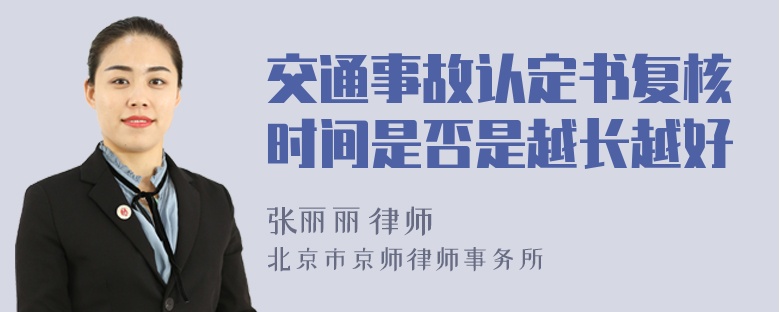 交通事故认定书复核时间是否是越长越好

张丽丽 律师
北京市京师律师事务所